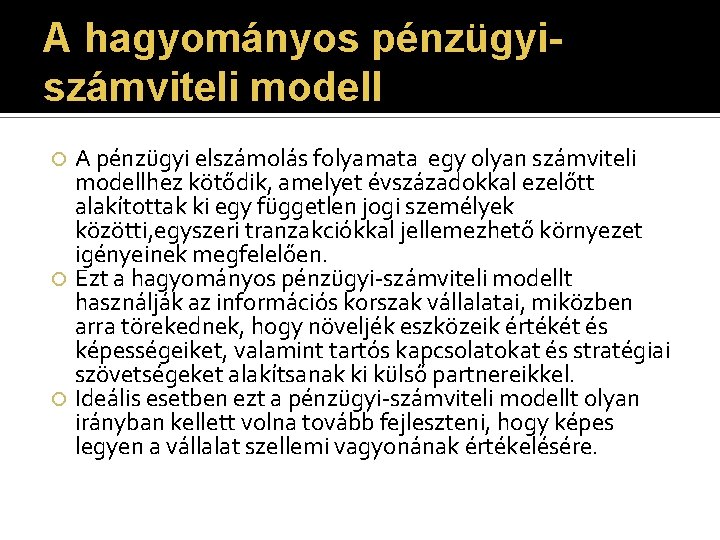 A hagyományos pénzügyi-számviteli modell

A pénzügyi elszámolás folyamata egy olyan számviteli modellhez kötődik, amelyet évszázadokkal ezelőtt alakítottak ki egy független jogi személyek közötti,egyszeri tranzakciókkal jellemezhető környezet igényeinek megfelelően.

Ezt a hagyományos pénzügyi-számviteli modellt használják az információs korszak vállalatai, miközben arra törekednek, hogy növeljék eszközeik értékét és képességeiket, valamint tartós kapcsolatokat és stratégiai szövetségeket alakítsanak ki külső partnereikkel.

Ideális esetben ezt a pénzügyi-számviteli modellt olyan irányban kellett volna tovább fejleszteni, hogy képes legyen a vállalat szellemi vagyonának értékelésére.